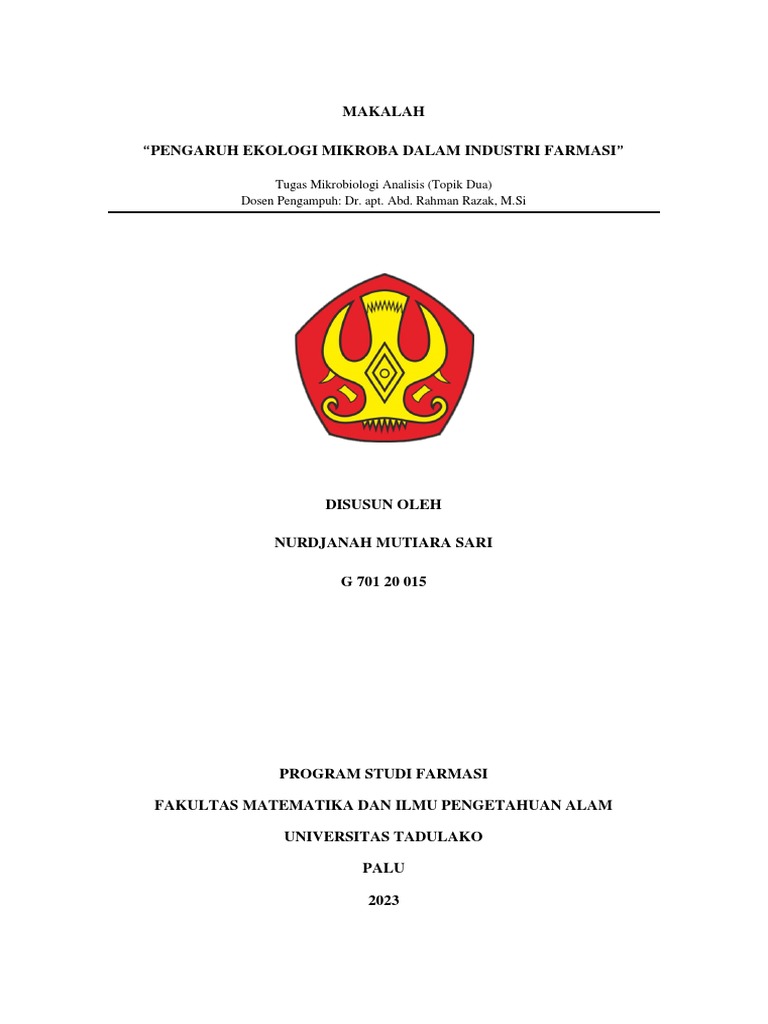 MAKALAH

“PENGARUH EKOLOGI MIKROBA DALAM INDUSTRI FARMASI”

Tugas Mikrobiologi Analisis (Topik Dua)
Dosen Pengampuh: Dr. apt. Abd. Rahman Razak, M.Si

DISUSUN OLEH

NURDJANAH MUTIARA SARI

G 701 20 015

PROGRAM STUDI FARMASI

FAKULTAS MATEMATIKA DAN ILMU PENGETAHUAN ALAM

UNIVERSITAS TADULAKO

PALU

2023